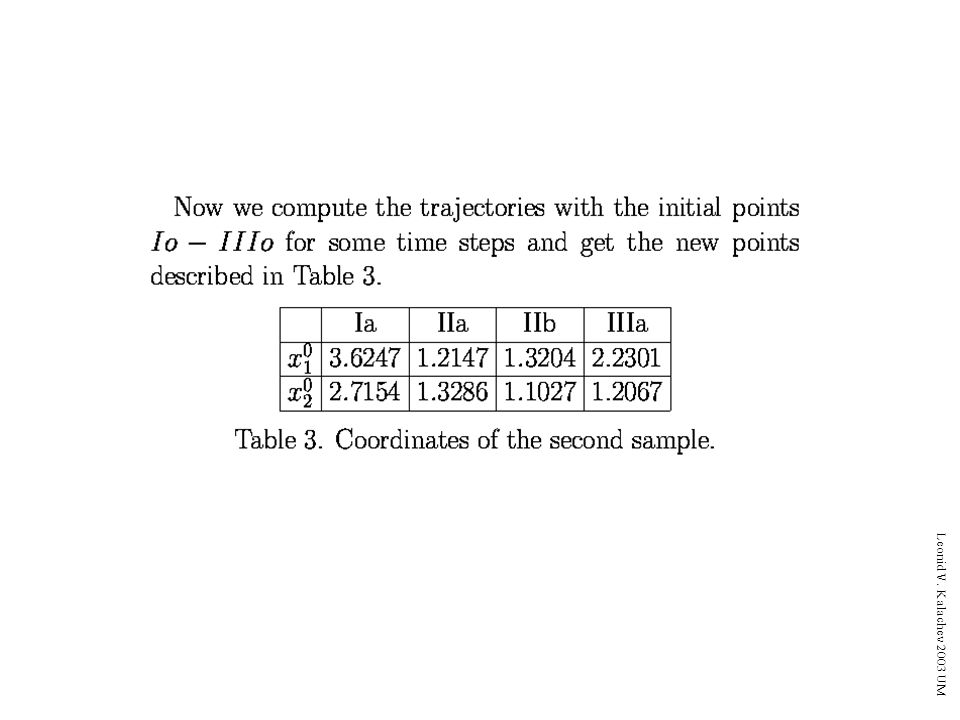 Now we compute the trajectories with the initial points $Io - IIIo$ for some time steps and get the new points described in Table 3.

| | Ia | IIa | IIb | IIIa |
|---|---|---|---|---|
| $x_1^0$ | 3.6247 | 1.2147 | 1.3204 | 2.2301 |
| $x_2^0$ | 2.7154 | 1.3286 | 1.1027 | 1.2067 |

Table 3. Coordinates of the second sample.

Leonid V. Kalachev 2003 UM